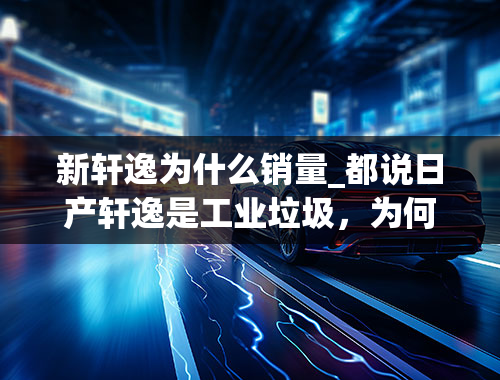 新轩逸为什么销量_都说日产轩逸是工业垃圾，为何